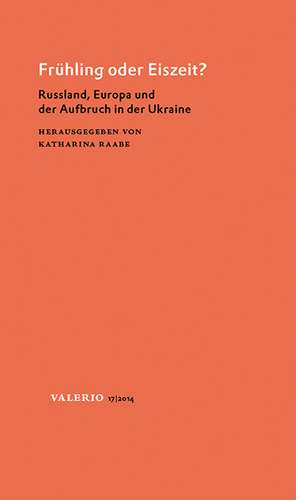 Frühling oder Eiszeit?

Russland, Europa und der Aufbruch in der Ukraine

HERAUSGEGEBEN VON KATHARINA RAABE

VALERIO 17|2014